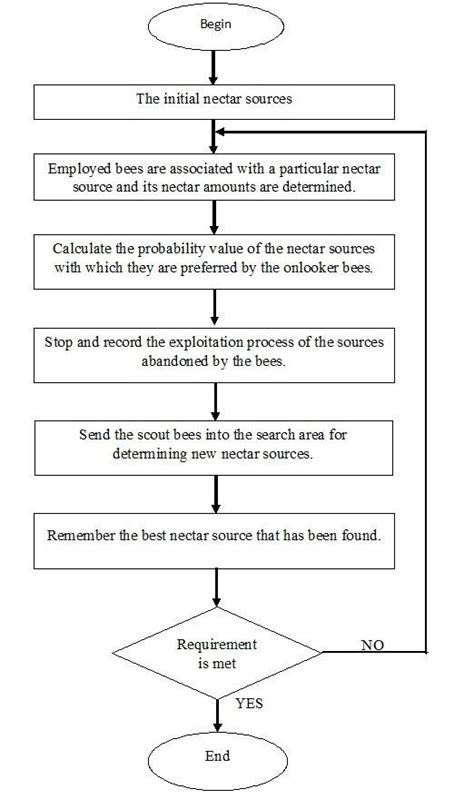 Begin

The initial nectar sources

Employed bees are associated with a particular nectar source and its nectar amounts are determined.

Calculate the probability value of the nectar sources with which they are preferred by the onlooker bees.

Stop and record the exploitation process of the sources abandoned by the bees.

Send the scout bees into the search area for determining new nectar sources.

Remember the best nectar source that has been found.

Requirement is met

NO

YES

End